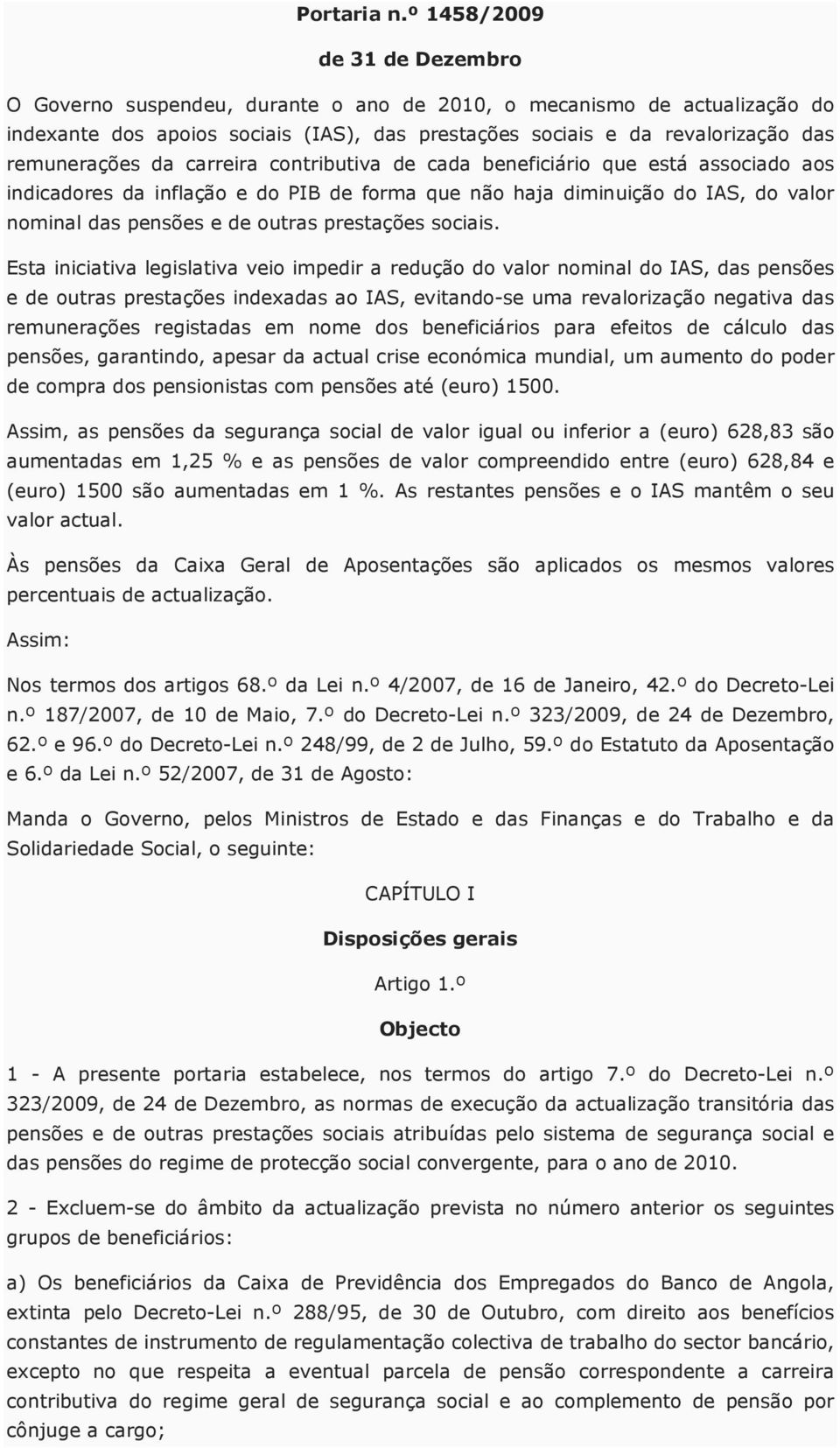 Portaria n.º 1458/2009

de 31 de Dezembro

O Governo suspendeu, durante o ano de 2010, o mecanismo de actualização do indexante dos apoios sociais (IAS), das prestações sociais e da revalorização das remunerações da carreira contributiva de cada beneficiário que está associado aos indicadores da inflação e do PIB de forma que não haja diminuição do IAS, do valor nominal das pensões e de outras prestações sociais.

Esta iniciativa legislativa veio impedir a redução do valor nominal do IAS, das pensões e de outras prestações indexadas ao IAS, evitando-se uma revalorização negativa das remunerações registadas em nome dos beneficiários para efeitos de cálculo das pensões, garantindo, apesar da actual crise económica mundial, um aumento do poder de compra dos pensionistas com pensões até (euro) 1500.

Assim, as pensões da segurança social de valor igual ou inferior a (euro) 628,83 são aumentadas em 1,25 % e as pensões de valor compreendido entre (euro) 628,84 e (euro) 1500 são aumentadas em 1 %. As restantes pensões e o IAS mantêm o seu valor actual.

Às pensões da Caixa Geral de Aposentações são aplicados os mesmos valores percentuais de actualização.

Assim:

Nos termos dos artigos 68.º da Lei n.º 4/2007, de 16 de Janeiro, 42.º do Decreto-Lei n.º 187/2007, de 10 de Maio, 7.º do Decreto-Lei n.º 323/2009, de 24 de Dezembro, 62.º e 96.º do Decreto-Lei n.º 248/99, de 2 de Julho, 59.º do Estatuto da Aposentação e 6.º da Lei n.º 52/2007, de 31 de Agosto:

Manda o Governo, pelos Ministros de Estado e das Finanças e do Trabalho e da Solidariedade Social, o seguinte:

CAPÍTULO I

Disposições gerais

Artigo 1.º

Objecto

1 - A presente portaria estabelece, nos termos do artigo 7.º do Decreto-Lei n.º 323/2009, de 24 de Dezembro, as normas de execução da actualização transitória das pensões e de outras prestações sociais atribuídas pelo sistema de segurança social e das pensões do regime de protecção social convergente, para o ano de 2010.

2 - Excluem-se do âmbito da actualização prevista no número anterior os seguintes grupos de beneficiários:

a) Os beneficiários da Caixa de Previdência dos Empregados do Banco de Angola, extinta pelo Decreto-Lei n.º 288/95, de 30 de Outubro, com direito aos benefícios constantes de instrumento de regulamentação colectiva de trabalho do sector bancário, excepto no que respeita a eventual parcela de pensão correspondente a carreira contributiva do regime geral de segurança social e ao complemento de pensão por cônjuge a cargo;